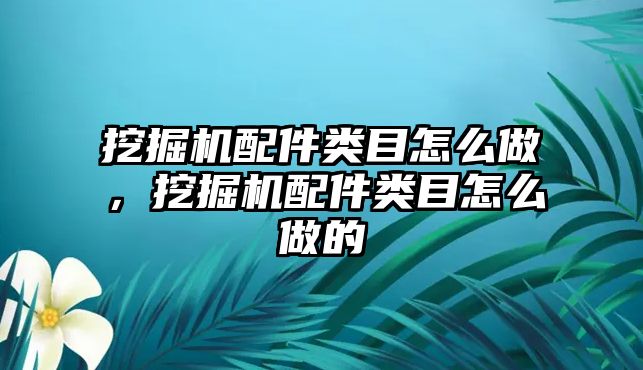 挖掘机配件类目怎么做，挖掘机配件类目怎么做的